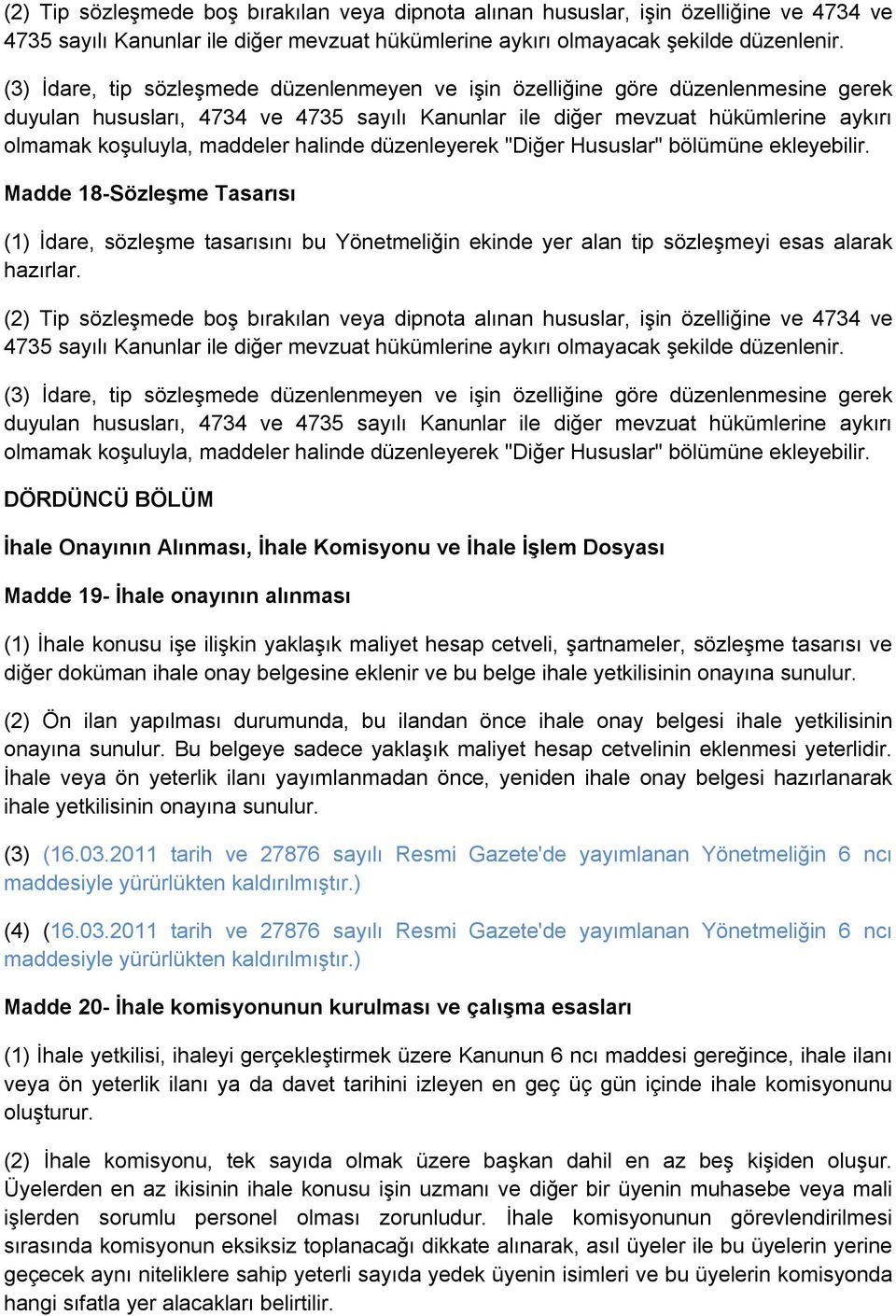 (2) Tip sözleşmede boş bırakılan veya dipnota alınan hususlar, işin özelliğine ve 4734 ve 4735 sayılı Kanunlar ile diğer mevzuat hükümlerine aykırı olmayacak şekilde düzenlenir.

(3) İdare, tip sözleşmede düzenlenmeyen ve işin özelliğine göre düzenlenmesine gerek duyulan hususları, 4734 ve 4735 sayılı Kanunlar ile diğer mevzuat hükümlerine aykırı olmamak koşuluyla, maddeler halinde düzenleyerek "Diğer Hususlar" bölümüne ekleyebilir.

Madde 18-Sözleşme Tasarısı

(1) İdare, sözleşme tasarısını bu Yönetmeliğin ekinde yer alan tip sözleşmeyi esas alarak hazırlar.

(2) Tip sözleşmede boş bırakılan veya dipnota alınan hususlar, işin özelliğine ve 4734 ve 4735 sayılı Kanunlar ile diğer mevzuat hükümlerine aykırı olmayacak şekilde düzenlenir.

(3) İdare, tip sözleşmede düzenlenmeyen ve işin özelliğine göre düzenlenmesine gerek duyulan hususları, 4734 ve 4735 sayılı Kanunlar ile diğer mevzuat hükümlerine aykırı olmamak koşuluyla, maddeler halinde düzenleyerek "Diğer Hususlar" bölümüne ekleyebilir.

DÖRDÜNCÜ BÖLÜM

İhale Onayının Alınması, İhale Komisyonu ve İhale İşlem Dosyası

Madde 19- İhale onayının alınması

(1) İhale konusu işe ilişkin yaklaşık maliyet hesap cetveli, şartnameler, sözleşme tasarısı ve diğer doküman ihale onay belgesine eklenir ve bu belge ihale yetkilisinin onayına sunulur.

(2) Ön ilan yapılması durumunda, bu ilandan önce ihale onay belgesi ihale yetkilisinin onayına sunulur. Bu belgeye sadece yaklaşık maliyet hesap cetvelinin eklenmesi yeterlidir. İhale veya ön yeterlik ilanı yayımlanmadan önce, yeniden ihale onay belgesi hazırlanarak ihale yetkilisinin onayına sunulur.

(3) (16.03.2011 tarih ve 27876 sayılı Resmi Gazete'de yayımlanan Yönetmeliğin 6 ncı maddesiyle yürürlükten kaldırılmıştır.)

(4) (16.03.2011 tarih ve 27876 sayılı Resmi Gazete'de yayımlanan Yönetmeliğin 6 ncı maddesiyle yürürlükten kaldırılmıştır.)

Madde 20- İhale komisyonunun kurulması ve çalışma esasları

(1) İhale yetkilisi, ihaleyi gerçekleştirmek üzere Kanunun 6 ncı maddesi gereğince, ihale ilanı veya ön yeterlik ilanı ya da davet tarihini izleyen en geç üç gün içinde ihale komisyonunu oluşturur.

(2) İhale komisyonu, tek sayıda olmak üzere başkan dahil en az beş kişiden oluşur. Üyelerden en az ikisinin ihale konusu işin uzmanı ve diğer bir üyenin muhasebe veya mali işlerden sorumlu personel olması zorunludur. İhale komisyonunun görevlendirilmesi sırasında komisyonun eksiksiz toplanacağı dikkate alınarak, asıl üyeler ile bu üyelerin yerine geçecek aynı niteliklere sahip yeterli sayıda yedek üyenin isimleri ve bu üyelerin komisyonda hangi sıfatla yer alacakları belirtilir.